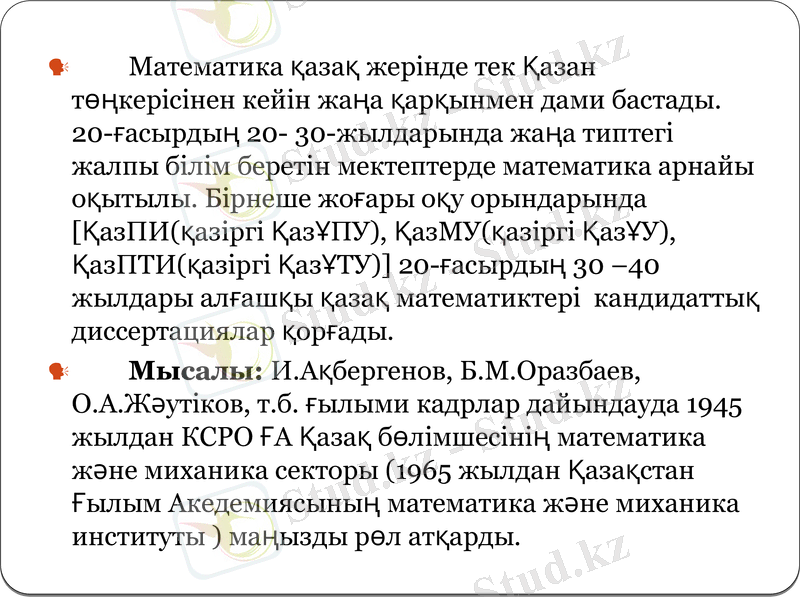 Математика қазақ жерінде тек Қазан төңкерісінен кейін жаңа қарқынмен дами бастады. 20-ғасырдың 20- 30-жылдарында жаңа типтегі жалпы білім беретін мектептерде математика арнайы оқытылы. Бірнеше жоғары оқу орындарында [ҚазПИ(қазіргі ҚазҰПУ), ҚазМУ(қазіргі ҚазҰУ), ҚазПТИ(қазіргі ҚазҰТУ)] 20-ғасырдың 30 –40 жылдары алғашқы қазақ математиктері кандидаттық диссертациялар қорғады.

Мысалы: И.Ақбергенов, Б.М.Оразбаев, О.А.Жәутіков, т.б. ғылыми кадрлар дайындауда 1945 жылдан КСРО ҒА Қазақ бөлімшесінің математика және миханика секторы (1965 жылдан Қазақстан Ғылым Акедемиясының математика және миханика институты ) маңызды рөл атқарды.

Stud.kz